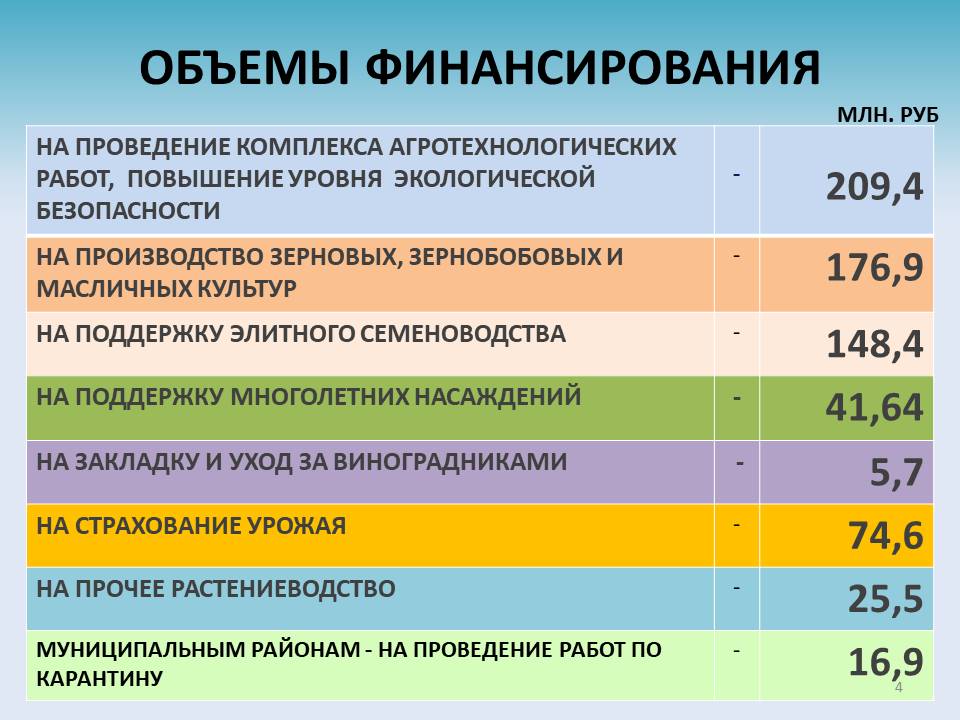 ОБЪЕМЫ ФИНАНСИРОВАНИЯ

МЛН. РУБ

| НА ПРОВЕДЕНИЕ КОМПЛЕКСА АГРОТЕХНОЛОГИЧЕСКИХ РАБОТ, ПОВЫШЕНИЕ УРОВНЯ ЭКОЛОГИЧЕСКОЙ БЕЗОПАСНОСТИ | - | 209,4 |
|---|---|---|
| НА ПРОИЗВОДСТВО ЗЕРНОВЫХ, ЗЕРНОБОБОВЫХ И МАСЛИЧНЫХ КУЛЬТУР | - | 176,9 |
| НА ПОДДЕРЖКУ ЭЛИТНОГО СЕМЕНОВОДСТВА | - | 148,4 |
| НА ПОДДЕРЖКУ МНОГОЛЕТНИХ НАСАЖДЕНИЙ | - | 41,64 |
| НА ЗАКЛАДКУ И УХОД ЗА ВИНОГРАДНИКАМИ | - | 5,7 |
| НА СТРАХОВАНИЕ УРОЖАЯ | - | 74,6 |
| НА ПРОЧЕЕ РАСТЕНИЕВОДСТВО | - | 25,5 |
| МУНИЦИПАЛЬНЫМ РАЙОНАМ - НА ПРОВЕДЕНИЕ РАБОТ ПО КАРАНТИНУ | - | 16,9 |

4